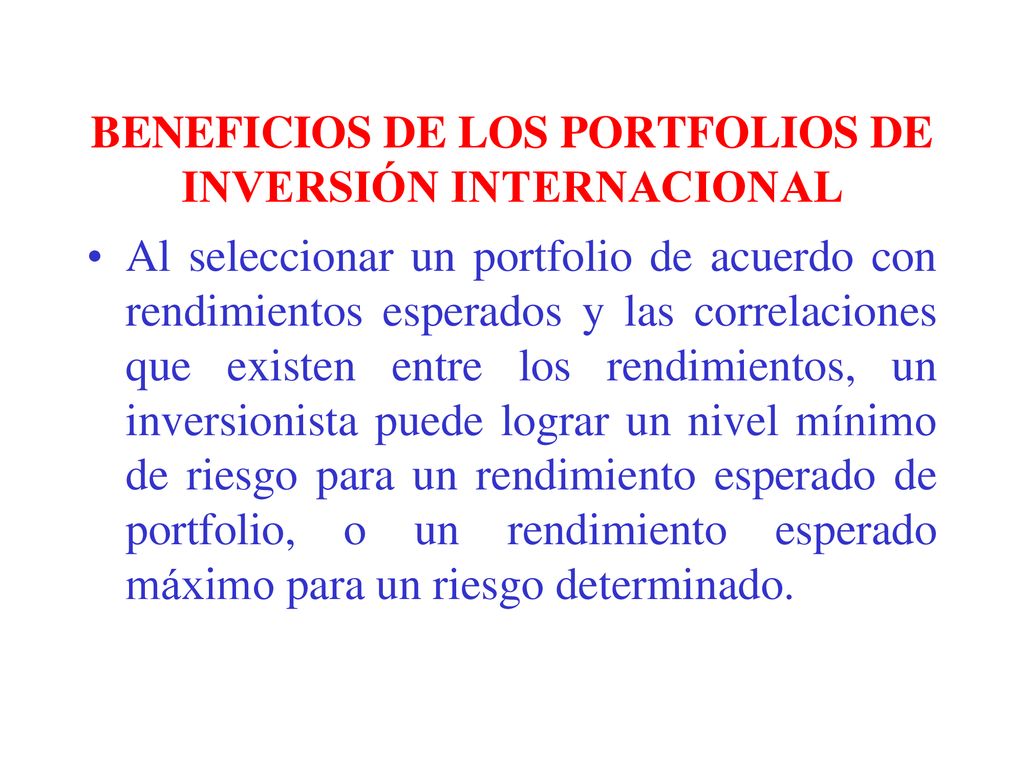 BENEFICIOS DE LOS PORTFOLIOS DE INVERSIÓN INTERNACIONAL

• Al seleccionar un portfolio de acuerdo con rendimientos esperados y las correlaciones que existen entre los rendimientos, un inversionista puede lograr un nivel mínimo de riesgo para un rendimiento esperado de portfolio, o un rendimiento esperado máximo para un riesgo determinado.